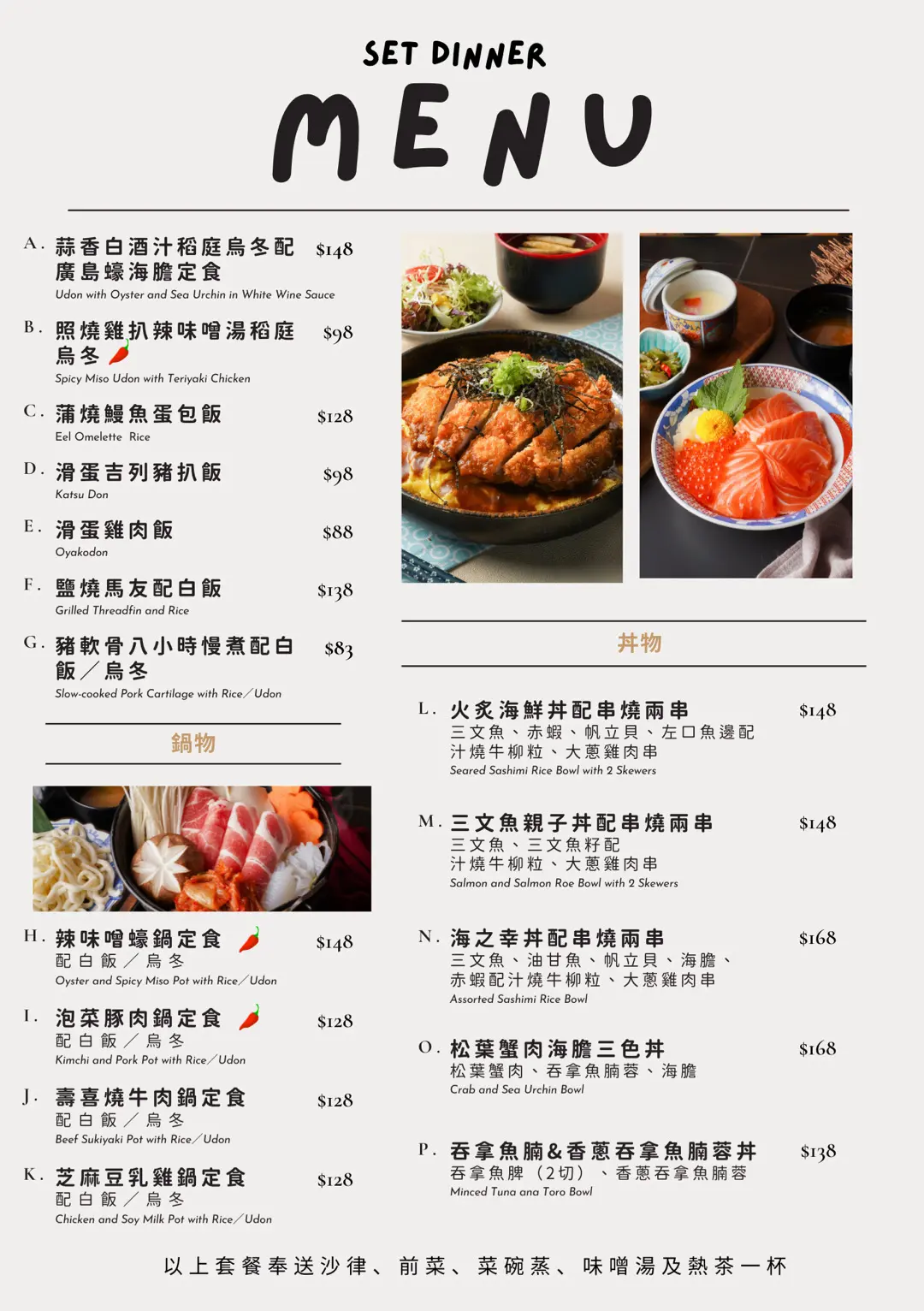 SET DINNER
MENU

A. 蒜香白酒汁稻庭烏冬配廣島蠔海膽定食 $148
Udon with Oyster and Sea Urchin in White Wine Sauce

B. 照燒雞扒辣味噌湯稻庭烏冬 $98
Spicy Miso Udon with Teriyaki Chicken

C. 蒲燒鰻魚蛋包飯 $128
Eel Omelette Rice

D. 滑蛋吉列豬扒飯 $98
Katsu Don

E. 滑蛋雞肉飯 $88
Oyakodon

F. 鹽燒馬友配白飯 $138
Grilled Threadfin and Rice

G. 豬軟骨八小時慢煮配白飯／烏冬 $83
Slow-cooked Pork Cartilage with Rice／Udon

鍋物

H. 辣味噌蠔鍋定食 $148
配白飯／烏冬
Oyster and Spicy Miso Pot with Rice／Udon

I. 泡菜豚肉鍋定食 $128
配白飯／烏冬
Kimchi and Pork Pot with Rice／Udon

J. 壽喜燒牛肉鍋定食 $128
配白飯／烏冬
Beef Sukiyaki Pot with Rice／Udon

K. 芝麻豆乳雞鍋定食 $128
配白飯／烏冬
Chicken and Soy Milk Pot with Rice／Udon

丼物

L. 火炙海鮮丼配串燒兩串 $148
三文魚、赤蝦、帆立貝、左口魚邊配汁燒牛柳粒、大蔥雞肉串
Seared Sashimi Rice Bowl with 2 Skewers

M. 三文魚親子丼配串燒兩串 $148
三文魚、三文魚籽配汁燒牛柳粒、大蔥雞肉串
Salmon and Salmon Roe Bowl with 2 Skewers

N. 海之幸丼配串燒兩串 $168
三文魚、油甘魚、帆立貝、海膽、赤蝦配汁燒牛柳粒、大蔥雞肉串
Assorted Sashimi Rice Bowl

O. 松葉蟹肉海膽三色丼 $168
松葉蟹肉、吞拿魚腩蓉、海膽
Crab and Sea Urchin Bowl

P. 吞拿魚腩&香蔥吞拿魚腩蓉丼 $138
吞拿魚脾（2切）、香蔥吞拿魚腩蓉
Minced Tuna ana Toro Bowl

以上套餐奉送沙律、前菜、菜碗蒸、味噌湯及熱茶一杯